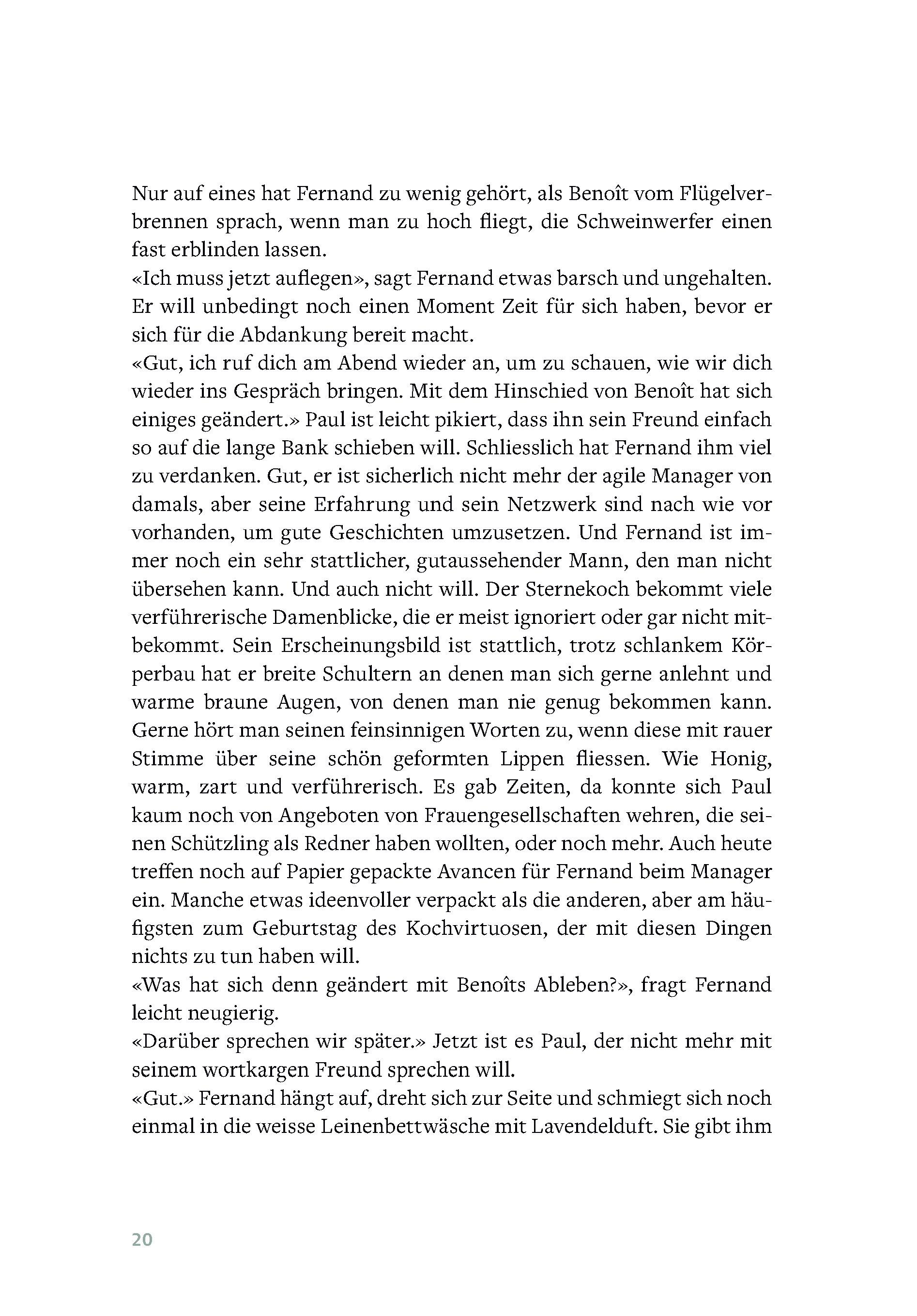 Nur auf eines hat Fernand zu wenig gehört, als Benoît vom Flügelverbrennen sprach, wenn man zu hoch fliegt, die Schweinwerfer einen fast erblinden lassen.
«Ich muss jetzt auflegen», sagt Fernand etwas barsch und ungehalten. Er will unbedingt noch einen Moment Zeit für sich haben, bevor er sich für die Abdankung bereit macht.
«Gut, ich ruf dich am Abend wieder an, um zu schauen, wie wir dich wieder ins Gespräch bringen. Mit dem Hinschied von Benoît hat sich einiges geändert.» Paul ist leicht pikiert, dass ihn sein Freund einfach so auf die lange Bank schieben will. Schliesslich hat Fernand ihm viel zu verdanken. Gut, er ist sicherlich nicht mehr der agile Manager von damals, aber seine Erfahrung und sein Netzwerk sind nach wie vor vorhanden, um gute Geschichten umzusetzen. Und Fernand ist immer noch ein sehr stattlicher, gutaussehender Mann, den man nicht übersehen kann. Und auch nicht will. Der Sternekoch bekommt viele verführerische Damenblicke, die er meist ignoriert oder gar nicht mitbekommt. Sein Erscheinungsbild ist stattlich, trotz schlankem Körperbau hat er breite Schultern an denen man sich gerne anlehnt und warme braune Augen, von denen man nie genug bekommen kann. Gerne hört man seinen feinsinnigen Worten zu, wenn diese mit rauer Stimme über seine schön geformten Lippen fliessen. Wie Honig, warm, zart und verführerisch. Es gab Zeiten, da konnte sich Paul kaum noch von Angeboten von Frauengesellschaften wehren, die seinen Schützling als Redner haben wollten, oder noch mehr. Auch heute treffen noch auf Papier gepackte Avancen für Fernand beim Manager ein. Manche etwas ideenvoller verpackt als die anderen, aber am häufigsten zum Geburtstag des Kochvirtuosen, der mit diesen Dingen nichts zu tun haben will.
«Was hat sich denn geändert mit Benoîts Ableben?», fragt Fernand leicht neugierig.
«Darüber sprechen wir später.» Jetzt ist es Paul, der nicht mehr mit seinem wortkargen Freund sprechen will.
«Gut.» Fernand hängt auf, dreht sich zur Seite und schmiegt sich noch einmal in die weisse Leinenbettwäsche mit Lavendelduft. Sie gibt ihm

20